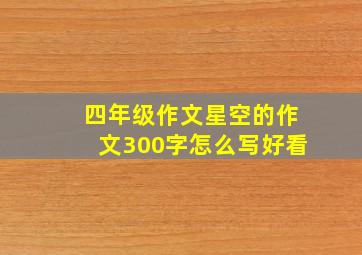 四年级作文星空的作文300字怎么写好看